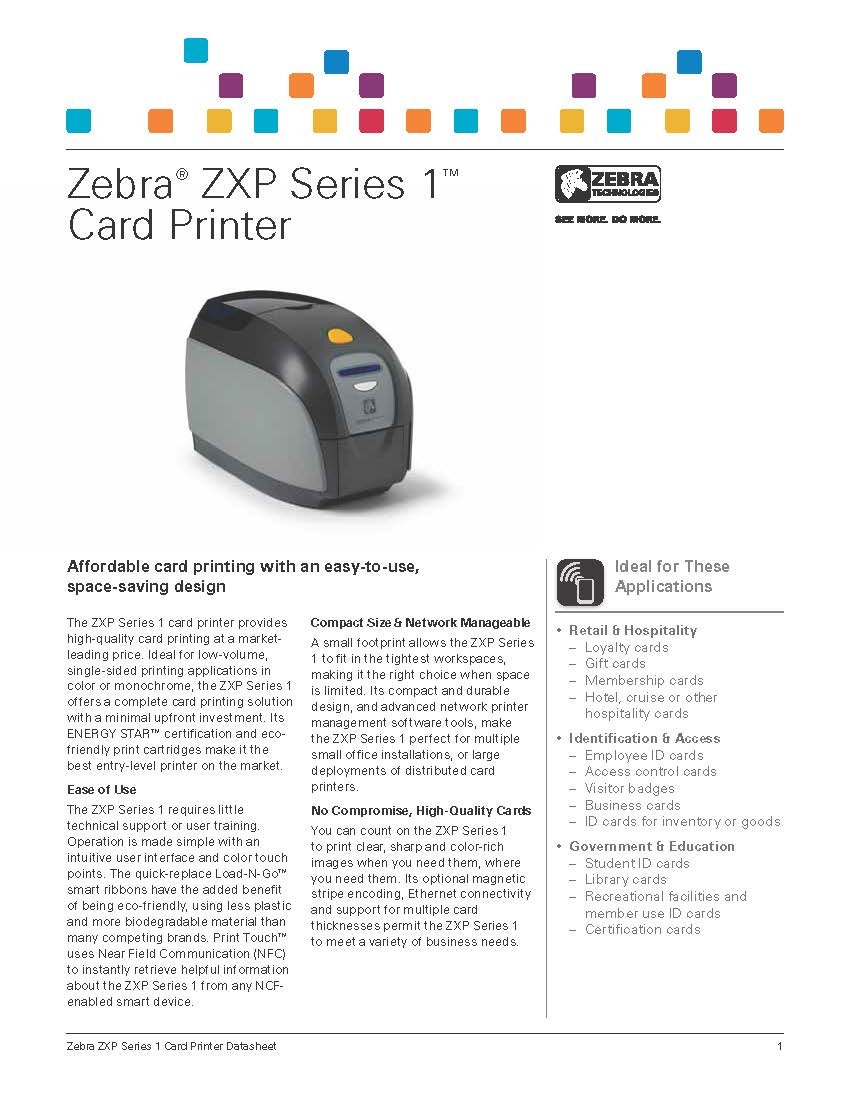 Zebra® ZXP Series 1™ Card Printer

ZEBRA TECHNOLOGIES
SEE MORE. DO MORE.

Affordable card printing with an easy-to-use, space-saving design

The ZXP Series 1 card printer provides high-quality card printing at a market-leading price. Ideal for low-volume, single-sided printing applications in color or monochrome, the ZXP Series 1 offers a complete card printing solution with a minimal upfront investment. Its ENERGY STAR™ certification and eco-friendly print cartridges make it the best entry-level printer on the market.

Ease of Use

The ZXP Series 1 requires little technical support or user training. Operation is made simple with an intuitive user interface and color touch points. The quick-replace Load-N-Go™ smart ribbons have the added benefit of being eco-friendly, using less plastic and more biodegradable material than many competing brands. Print Touch™ uses Near Field Communication (NFC) to instantly retrieve helpful information about the ZXP Series 1 from any NCF-enabled smart device.

Compact Size & Network Manageable

A small footprint allows the ZXP Series 1 to fit in the tightest workspaces, making it the right choice when space is limited. Its compact and durable design, and advanced network printer management software tools, make the ZXP Series 1 perfect for multiple small office installations, or large deployments of distributed card printers.

No Compromise, High-Quality Cards

You can count on the ZXP Series 1 to print clear, sharp and color-rich images when you need them, where you need them. Its optional magnetic stripe encoding, Ethernet connectivity and support for multiple card thicknesses permit the ZXP Series 1 to meet a variety of business needs.

Ideal for These Applications

• Retail & Hospitality
– Loyalty cards
– Gift cards
– Membership cards
– Hotel, cruise or other hospitality cards
• Identification & Access
– Employee ID cards
– Access control cards
– Visitor badges
– Business cards
– ID cards for inventory or goods
• Government & Education
– Student ID cards
– Library cards
– Recreational facilities and member use ID cards
– Certification cards

Zebra ZXP Series 1 Card Printer Datasheet
1